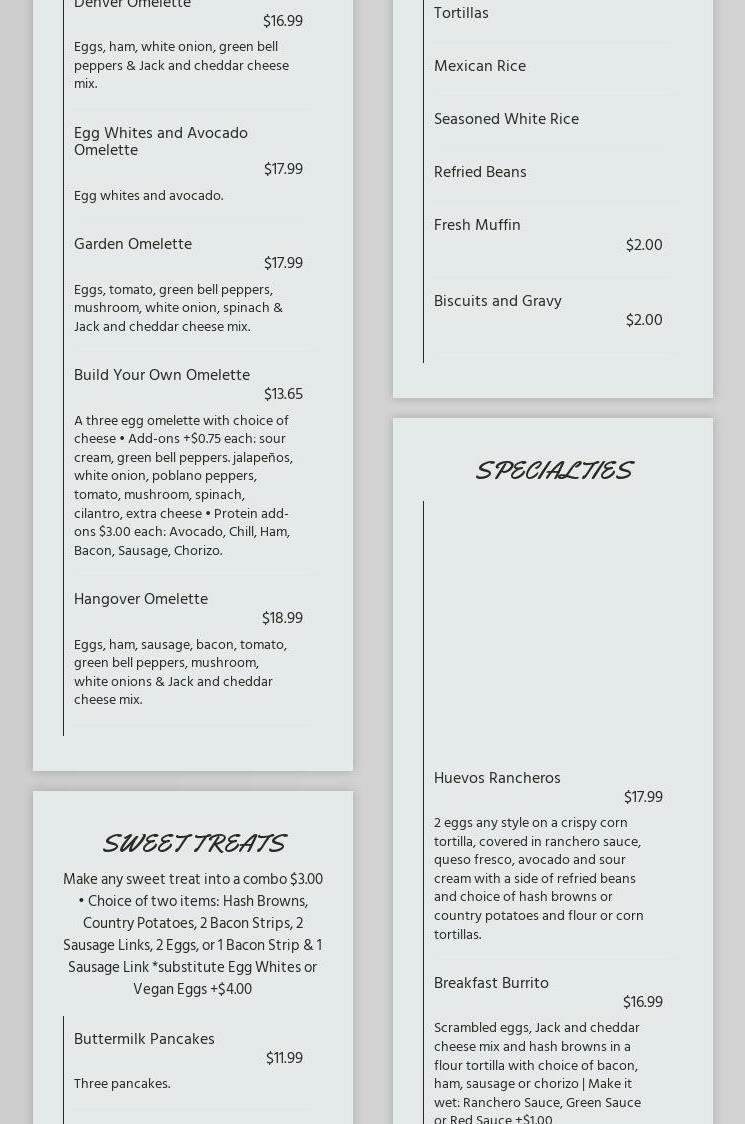 Denver Omelette
$16.99
Eggs, ham, white onion, green bell peppers & Jack and cheddar cheese mix.

Egg Whites and Avocado Omelette
$17.99
Egg whites and avocado.

Garden Omelette
$17.99
Eggs, tomato, green bell peppers, mushroom, white onion, spinach & Jack and cheddar cheese mix.

Build Your Own Omelette
$13.65
A three egg omelette with choice of cheese • Add-ons +$0.75 each: sour cream, green bell peppers. jalapeños, white onion, poblano peppers, tomato, mushroom, spinach, cilantro, extra cheese • Protein add-ons $3.00 each: Avocado, Chill, Ham, Bacon, Sausage, Chorizo.

Hangover Omelette
$18.99
Eggs, ham, sausage, bacon, tomato, green bell peppers, mushroom, white onions & Jack and cheddar cheese mix.

SWEET TREATS

Make any sweet treat into a combo $3.00 • Choice of two items: Hash Browns, Country Potatoes, 2 Bacon Strips, 2 Sausage Links, 2 Eggs, or 1 Bacon Strip & 1 Sausage Link *substitute Egg Whites or Vegan Eggs +$4.00

Buttermilk Pancakes
$11.99
Three pancakes.

Tortillas

Mexican Rice

Seasoned White Rice

Refried Beans

Fresh Muffin
$2.00

Biscuits and Gravy
$2.00

SPECIALTIES

Huevos Rancheros
$17.99
2 eggs any style on a crispy corn tortilla, covered in ranchero sauce, queso fresco, avocado and sour cream with a side of refried beans and choice of hash browns or country potatoes and flour or corn tortillas.

Breakfast Burrito
$16.99
Scrambled eggs, Jack and cheddar cheese mix and hash browns in a flour tortilla with choice of bacon, ham, sausage or chorizo | Make it wet: Ranchero Sauce, Green Sauce or Red Sauce +$1.00